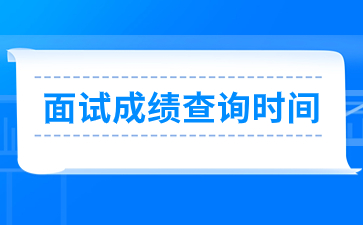 面试成绩查询时间